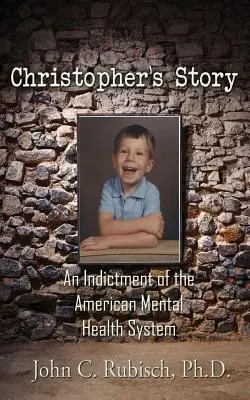 Christopher's Story

An Indictment of the American Mental Health System

John C. Rubisch, Ph.D.